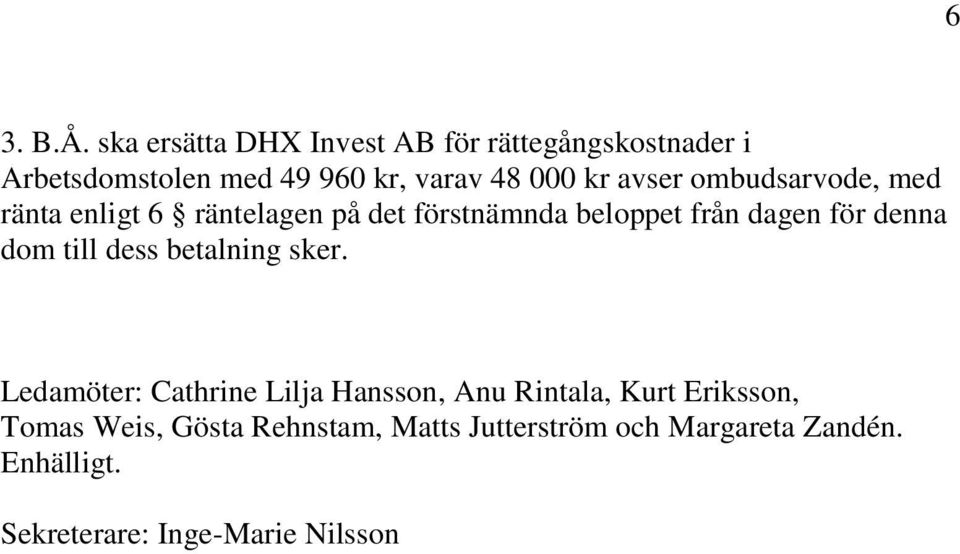 6

3. B.Å. ska ersätta DHX Invest AB för rättegångskostnader i Arbetsdomstolen med 49 960 kr, varav 48 000 kr avser ombudsarvode, med ränta enligt 6 § räntelagen på det förstnämnda beloppet från dagen för denna dom till dess betalning sker.

Ledamöter: Cathrine Lilja Hansson, Anu Rintala, Kurt Eriksson, Tomas Weis, Gösta Rehnstam, Matts Jutterström och Margareta Zandén. Enhälligt.

Sekreterare: Inge-Marie Nilsson